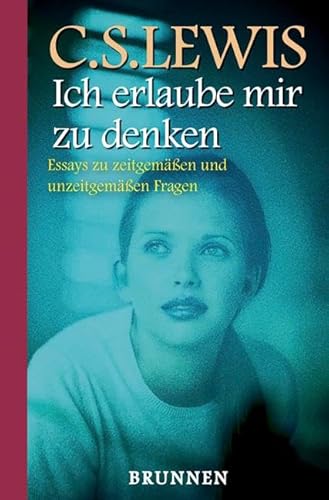 C.S.LEWIS

Ich erlaube mir zu denken

Essays zu zeitgemäßen und unzeitgemäßen Fragen

BRUNNEN